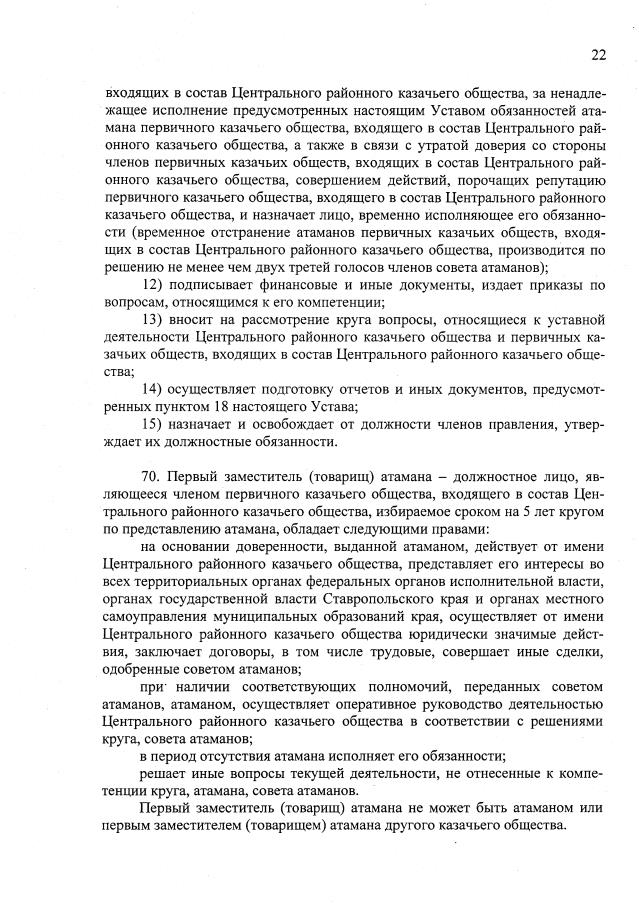 22

входящих в состав Центрального районного казачьего общества, за ненадлежащее исполнение предусмотренных настоящим Уставом обязанностей атамана первичного казачьего общества, входящего в состав Центрального районного казачьего общества, а также в связи с утратой доверия со стороны членов первичных казачьих обществ, входящих в состав Центрального районного казачьего общества, совершением действий, порочащих репутацию первичного казачьего общества, входящего в состав Центрального районного казачьего общества, и назначает лицо, временно исполняющее его обязанности (временное отстранение атаманов первичных казачьих обществ, входящих в состав Центрального районного казачьего общества, производится по решению не менее чем двух третей голосов членов совета атаманов);

12) подписывает финансовые и иные документы, издает приказы по вопросам, относящимся к его компетенции;

13) вносит на рассмотрение круга вопросы, относящиеся к уставной деятельности Центрального районного казачьего общества и первичных казачьих обществ, входящих в состав Центрального районного казачьего общества;

14) осуществляет подготовку отчетов и иных документов, предусмотренных пунктом 18 настоящего Устава;

15) назначает и освобождает от должности членов правления, утверждает их должностные обязанности.

70. Первый заместитель (товарищ) атамана – должностное лицо, являющееся членом первичного казачьего общества, входящего в состав Центрального районного казачьего общества, избираемое сроком на 5 лет кругом по представлению атамана, обладает следующими правами:

на основании доверенности, выданной атаманом, действует от имени Центрального районного казачьего общества, представляет его интересы во всех территориальных органах федеральных органов исполнительной власти, органах государственной власти Ставропольского края и органах местного самоуправления муниципальных образований края, осуществляет от имени Центрального районного казачьего общества юридически значимые действия, заключает договоры, в том числе трудовые, совершает иные сделки, одобренные советом атаманов;

при наличии соответствующих полномочий, переданных советом атаманов, атаманом, осуществляет оперативное руководство деятельностью Центрального районного казачьего общества в соответствии с решениями круга, совета атаманов;

в период отсутствия атамана исполняет его обязанности;

решает иные вопросы текущей деятельности, не отнесенные к компетенции круга, атамана, совета атаманов.

Первый заместитель (товарищ) атамана не может быть атаманом или первым заместителем (товарищем) атамана другого казачьего общества.